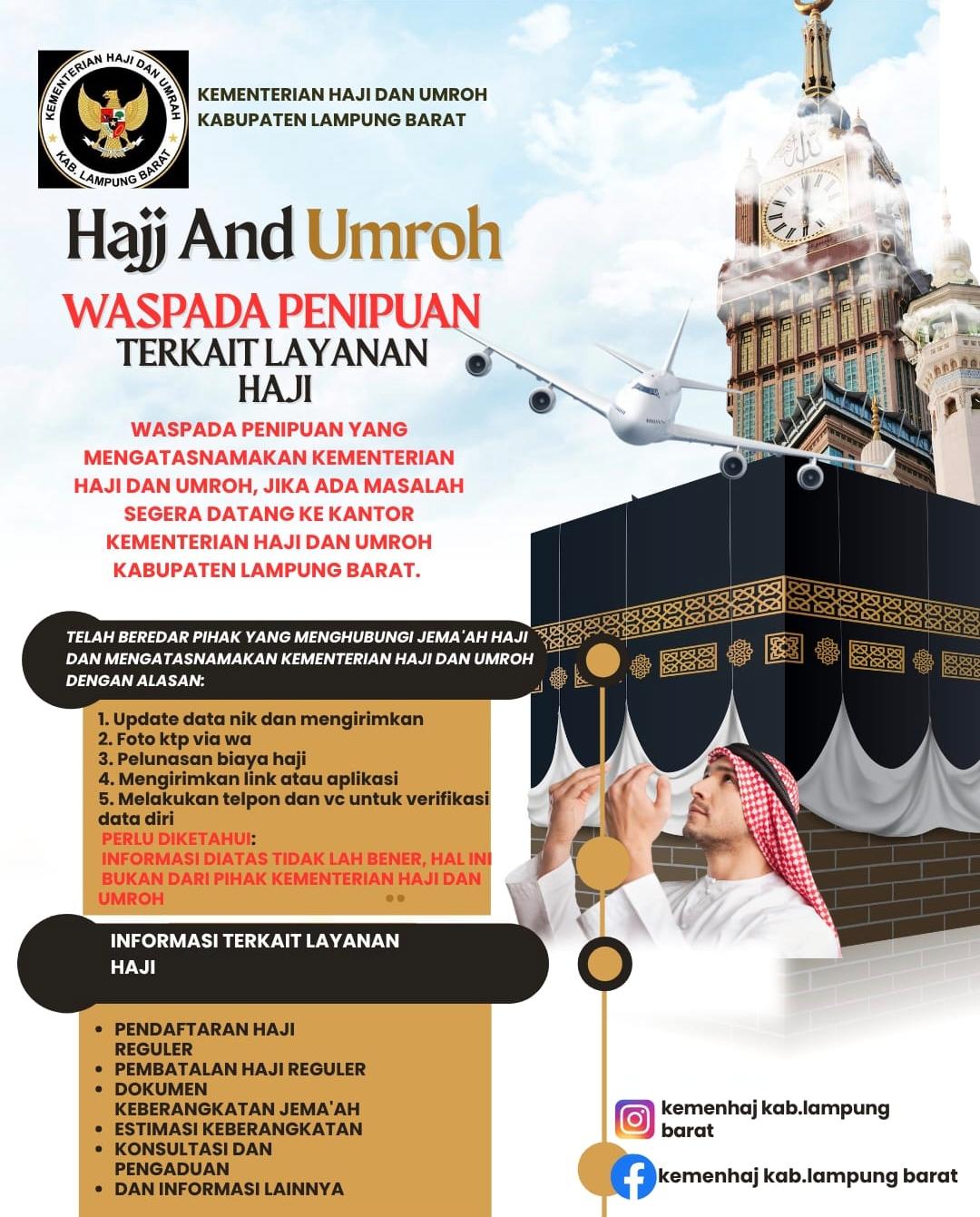 KEMENTERIAN HAJI DAN UMRAH
KAB. LAMPUNG BARAT

KEMENTERIAN HAJI DAN UMROH
KABUPATEN LAMPUNG BARAT

Hajj And Umroh

WASPADA PENIPUAN
TERKAIT LAYANAN HAJI

WASPADA PENIPUAN YANG MENGATASNAMAKAN KEMENTERIAN HAJI DAN UMROH, JIKA ADA MASALAH SEGERA DATANG KE KANTOR KEMENTERIAN HAJI DAN UMROH KABUPATEN LAMPUNG BARAT.

TELAH BEREDAR PIHAK YANG MENGHUBUNGI JEMA'AH HAJI DAN MENGATASNAMAKAN KEMENTERIAN HAJI DAN UMROH DENGAN ALASAN:

1. Update data nik dan mengirimkan
2. Foto ktp via wa
3. Pelunasan biaya haji
4. Mengirimkan link atau aplikasi
5. Melakukan telpon dan vc untuk verifikasi data diri
PERLU DIKETAHUI:
INFORMASI DIATAS TIDAK LAH BENER, HAL INI BUKAN DARI PIHAK KEMENTERIAN HAJI DAN UMROH

INFORMASI TERKAIT LAYANAN HAJI

• PENDAFTARAN HAJI REGULER
• PEMBATALAN HAJI REGULER
• DOKUMEN KEBERANGKATAN JEMA'AH
• ESTIMASI KEBERANGKATAN
• KONSULTASI DAN PENGADUAN
• DAN INFORMASI LAINNYA

kemenhaj kab.lampung barat
kemenhaj kab.lampung barat